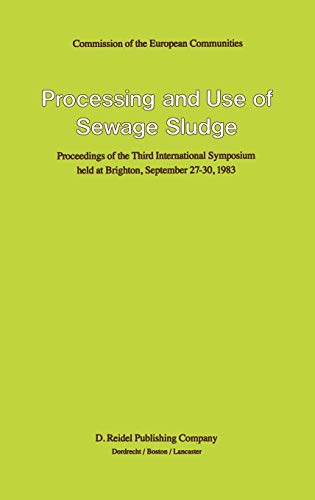 Commission of the European Communities

Processing and Use of Sewage Sludge

Proceedings of the Third International Symposium held at Brighton, September 27-30, 1983

D. Reidel Publishing Company
Dordrecht / Boston / Lancaster